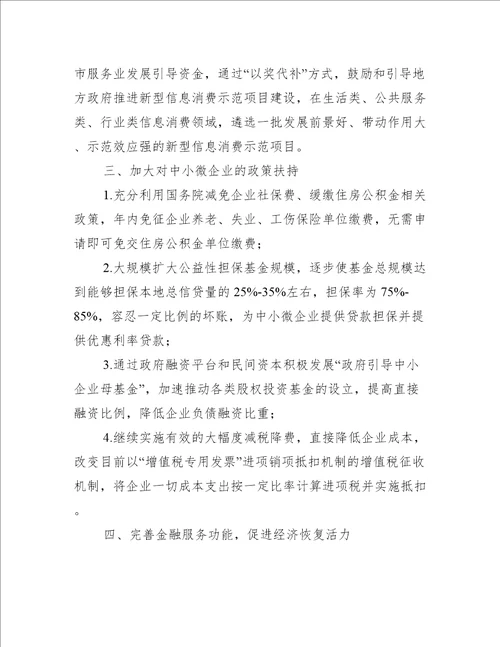 市服务业发展引导资金，通过“以奖代补”方式，鼓励和引导地方政府推进新型信息消费示范项目建设，在生活类、公共服务类、行业类信息消费领域，遴选一批发展前景好、带动作用大、示范效应强的新型信息消费示范项目。

三、加大对中小微企业的政策扶持

1.充分利用国务院减免企业社保费、缓缴住房公积金相关政策，年内免征企业养老、失业、工伤保险单位缴费，无需申请即可免交住房公积金单位缴费；

2.大规模扩大公益性担保基金规模，逐步使基金总规模达到能够担保本地总信贷量的25%-35%左右，担保率为75%-85%，容忍一定比例的坏账，为中小微企业提供贷款担保并提供优惠利率贷款；

3.通过政府融资平台和民间资本积极发展“政府引导中小企业母基金”，加速推动各类股权投资基金的设立，提高直接融资比例，降低企业负债融资比重；

4.继续实施有效的大幅度减税降费，直接降低企业成本，改变目前以“增值税专用发票”进项销项抵扣机制的增值税征收机制，将企业一切成本支出按一定比率计算进项税并实施抵扣。

四、完善金融服务功能，促进经济恢复活力